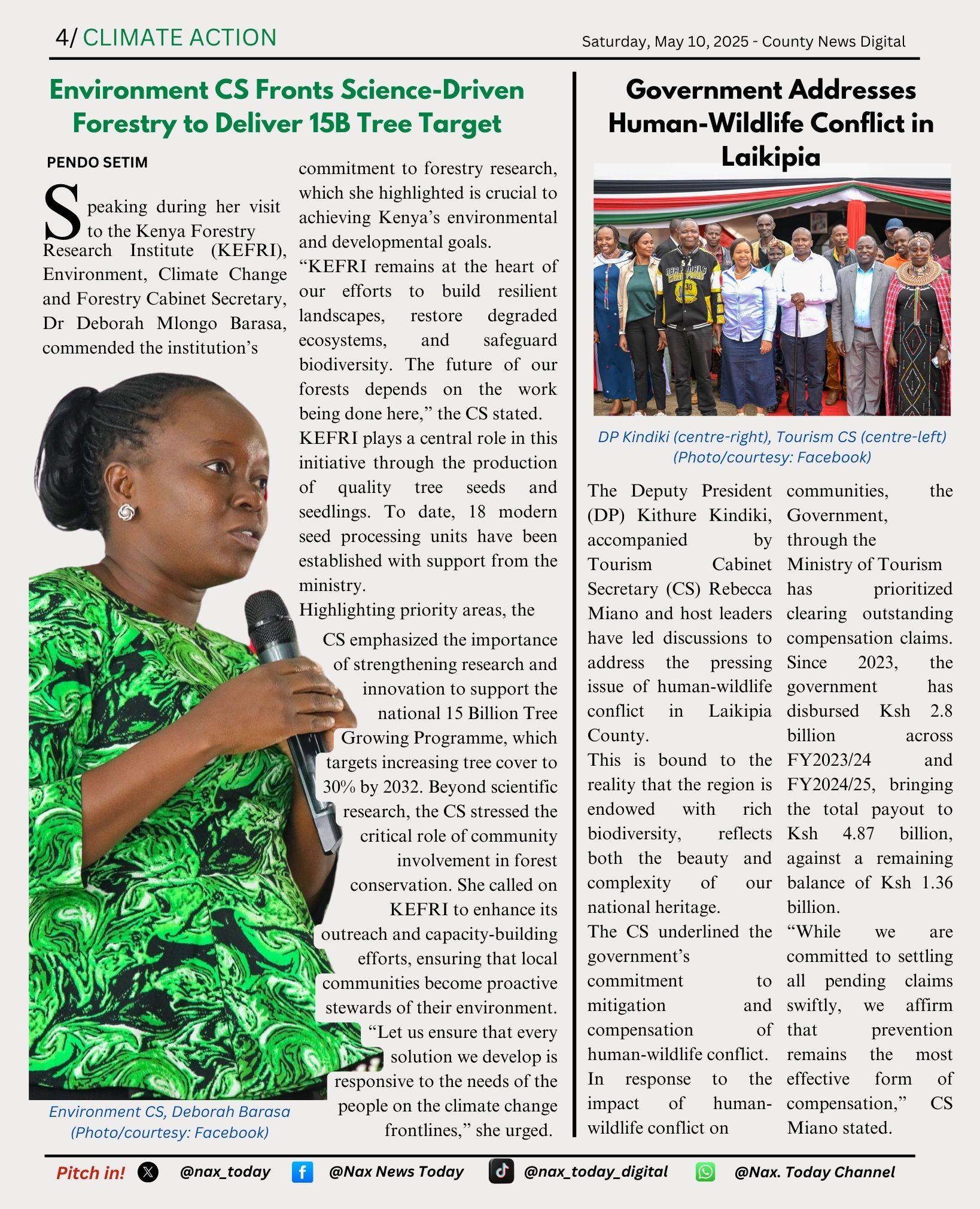 4/ CLIMATE ACTION

Saturday, May 10, 2025 - County News Digital

Environment CS Fronts Science-Driven Forestry to Deliver 15B Tree Target

PENDO SETIM

Speaking during her visit to the Kenya Forestry Research Institute (KEFRI), Environment, Climate Change and Forestry Cabinet Secretary, Dr Deborah Mlongo Barasa, commended the institution's commitment to forestry research, which she highlighted is crucial to achieving Kenya's environmental and developmental goals.

"KEFRI remains at the heart of our efforts to build resilient landscapes, restore degraded ecosystems, and safeguard biodiversity. The future of our forests depends on the work being done here," the CS stated.

KEFRI plays a central role in this initiative through the production of quality tree seeds and seedlings. To date, 18 modern seed processing units have been established with support from the ministry.

Highlighting priority areas, the CS emphasized the importance of strengthening research and innovation to support the national 15 Billion Tree Growing Programme, which targets increasing tree cover to 30% by 2032. Beyond scientific research, the CS stressed the critical role of community involvement in forest conservation. She called on KEFRI to enhance its outreach and capacity-building efforts, ensuring that local communities become proactive stewards of their environment.

"Let us ensure that every solution we develop is responsive to the needs of the people on the climate change frontlines," she urged.

Environment CS, Deborah Barasa (Photo/courtesy: Facebook)

Government Addresses Human-Wildlife Conflict in Laikipia

DP Kindiki (centre-right), Tourism CS (centre-left) (Photo/courtesy: Facebook)

The Deputy President (DP) Kithure Kindiki, accompanied by Tourism Cabinet Secretary (CS) Rebecca Miano and host leaders have led discussions to address the pressing issue of human-wildlife conflict in Laikipia County.

This is bound to the reality that the region is endowed with rich biodiversity, reflects both the beauty and complexity of our national heritage.

The CS underlined the government's commitment to mitigation and compensation of human-wildlife conflict.

In response to the impact of human-wildlife conflict on communities, the Government, through the Ministry of Tourism has prioritized clearing outstanding compensation claims. Since 2023, the government has disbursed Ksh 2.8 billion across FY2023/24 and FY2024/25, bringing the total payout to Ksh 4.87 billion, against a remaining balance of Ksh 1.36 billion.

"While we are committed to settling all pending claims swiftly, we affirm that prevention remains the most effective form of compensation," CS Miano stated.

Pitch in! @nax_today @Nax News Today @nax_today_digital @Nax. Today Channel